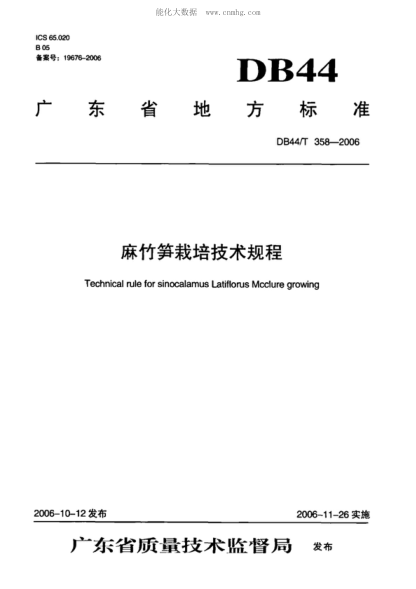 能化大数据 www.cnmhg.com

ICS 65.020
B 05
备案号：19676-2006

DB44

广东省地方标准

DB44/T 358—2006

麻竹笋栽培技术规程

Technical rule for sinocalamus Latiflorus Mcclure growing

2006-10-12 发布

2006-11-26 实施

广东省质量技术监督局 发布